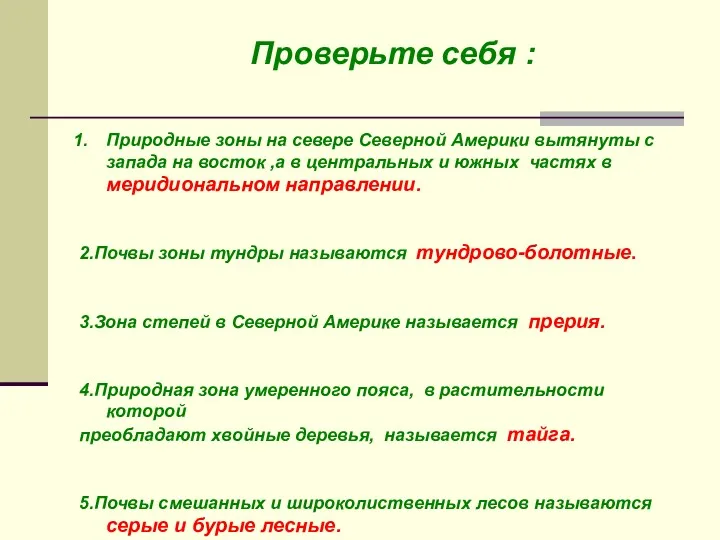 Проверьте себя :

1. Природные зоны на севере Северной Америки вытянуты с запада на восток ,а в центральных и южных частях в меридиональном направлении.

2.Почвы зоны тундры называются тундрово-болотные.

3.Зона степей в Северной Америке называется прерия.

4.Природная зона умеренного пояса, в растительности которой

преобладают хвойные деревья, называется тайга.

5.Почвы смешанных и широколиственных лесов называются серые и бурые лесные.